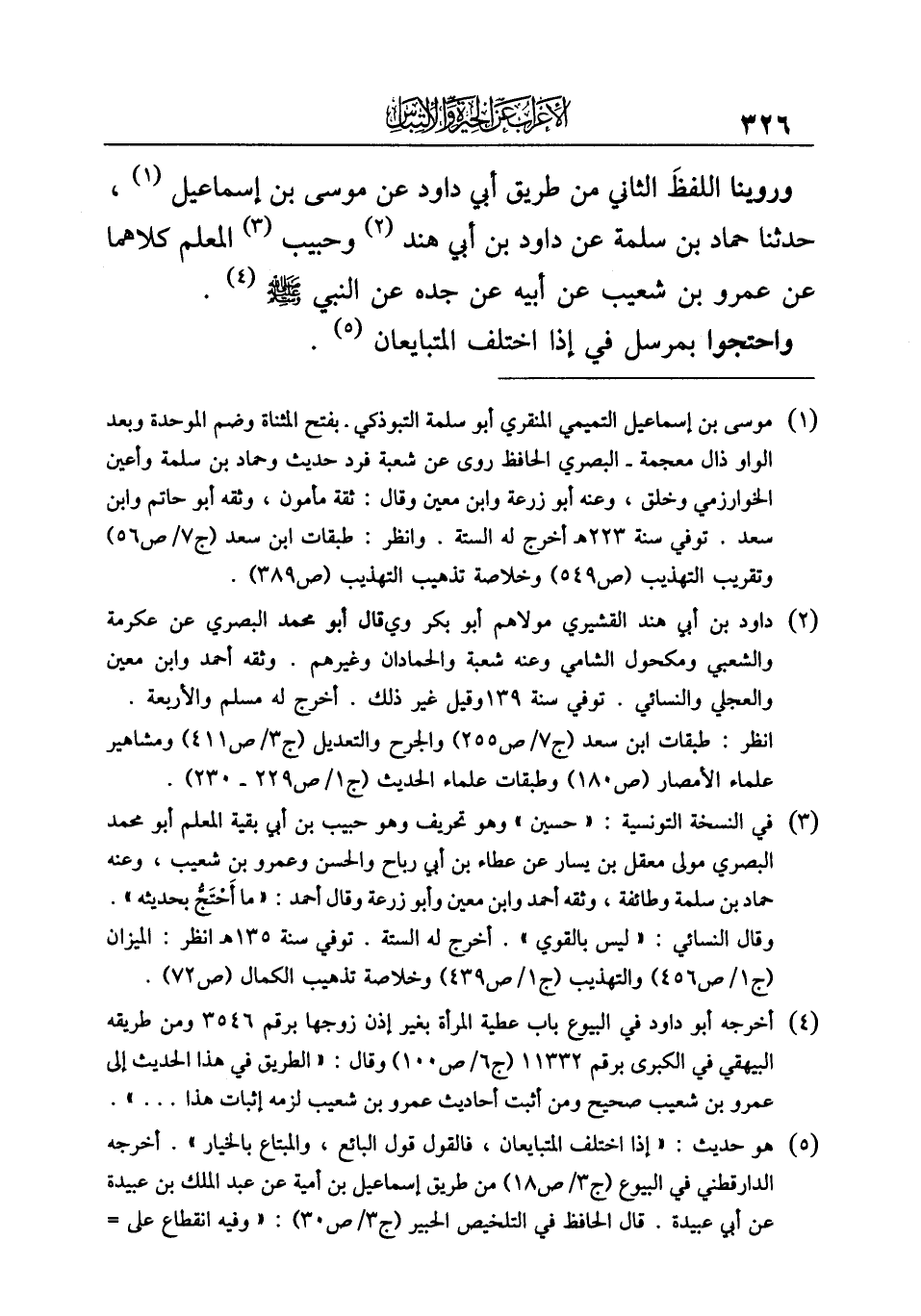 ٣٢٦ الإعراب عن الحيرة والالتباس

وروينا اللفظَ الثاني من طريق أبي داود عن موسى بن إسماعيل (١) ، حدثنا حماد بن سلمة عن داود بن أبي هند (٢) وحبيب (٣) المعلم كلاهما عن عمرو بن شعيب عن أبيه عن جده عن النبي ﷺ (٤) .

واحتجوا بمرسل في إذا اختلف المتبايعان (٥) .

(١) موسى بن إسماعيل التميمي المنقري أبو سلمة التبوذكي . بفتح المثناة وضم الموحدة وبعد الواو ذال معجمة ـ البصري الحافظ روى عن شعبة فرد حديث وحماد بن سلمة وأعين الخوارزمي وخلق ، وعنه أبو زرعة وابن معين وقال : ثقة مأمون ، وثقه أبو حاتم وابن سعد . توفي سنة ٢٢٣هـ أخرج له الستة . وانظر : طبقات ابن سعد (ج٧/ ص٥٦) وتقريب التهذيب (ص٥٤٩) وخلاصة تذهيب التهذيب (ص٣٨٩) .

(٢) داود بن أبي هند القشيري مولاهم أبو بكر ويقال أبو محمد البصري عن عكرمة والشعبي ومكحول الشامي وعنه شعبة والحمادان وغيرهم . وثقه أحمد وابن معين والعجلي والنسائي . توفي سنة ١٣٩وقيل غير ذلك . أخرج له مسلم والأربعة . انظر : طبقات ابن سعد (ج٧/ ص٢٥٥) والجرح والتعديل (ج٣/ ص٤١١) ومشاهير علماء الأمصار (ص١٨٠) وطبقات علماء الحديث (ج١/ ص٢٢٩ ـ ٢٣٠) .

(٣) في النسخة التونسية : « حسين » وهو تحريف وهو حبيب بن أبي بقية المعلم أبو محمد البصري مولى معقل بن يسار عن عطاء بن أبي رباح والحسن وعمرو بن شعيب ، وعنه حماد بن سلمة وطائفة ، وثقه أحمد وابن معين وأبو زرعة وقال أحمد : « ما أَحْتَجُّ بحديثه » . وقال النسائي : « ليس بالقوي » . أخرج له الستة . توفي سنة ١٣٥هـ انظر : الميزان (ج١/ ص٤٥٦) والتهذيب (ج١/ ص٤٣٩) وخلاصة تذهيب الكمال (ص٧٢) .

(٤) أخرجه أبو داود في البيوع باب عطية المرأة بغير إذن زوجها برقم ٣٥٤٦ ومن طريقه البيهقي في الكبرى برقم ١١٣٣٢ (ج٦/ ص١٠٠) وقال : « الطريق في هذا الحديث إلى عمرو بن شعيب صحيح ومن أثبت أحاديث عمرو بن شعيب لزمه إثبات هذا . . . » .

(٥) هو حديث : « إذا اختلف المتبايعان ، فالقول قول البائع ، والمبتاع بالخيار » . أخرجه الدارقطني في البيوع (ج٣/ ص١٨) من طريق إسماعيل بن أمية عن عبد الملك بن عبيدة عن أبي عبيدة . قال الحافظ في التلخيص الحبير (ج٣/ ص٣٠) : « وفيه انقطاع على =